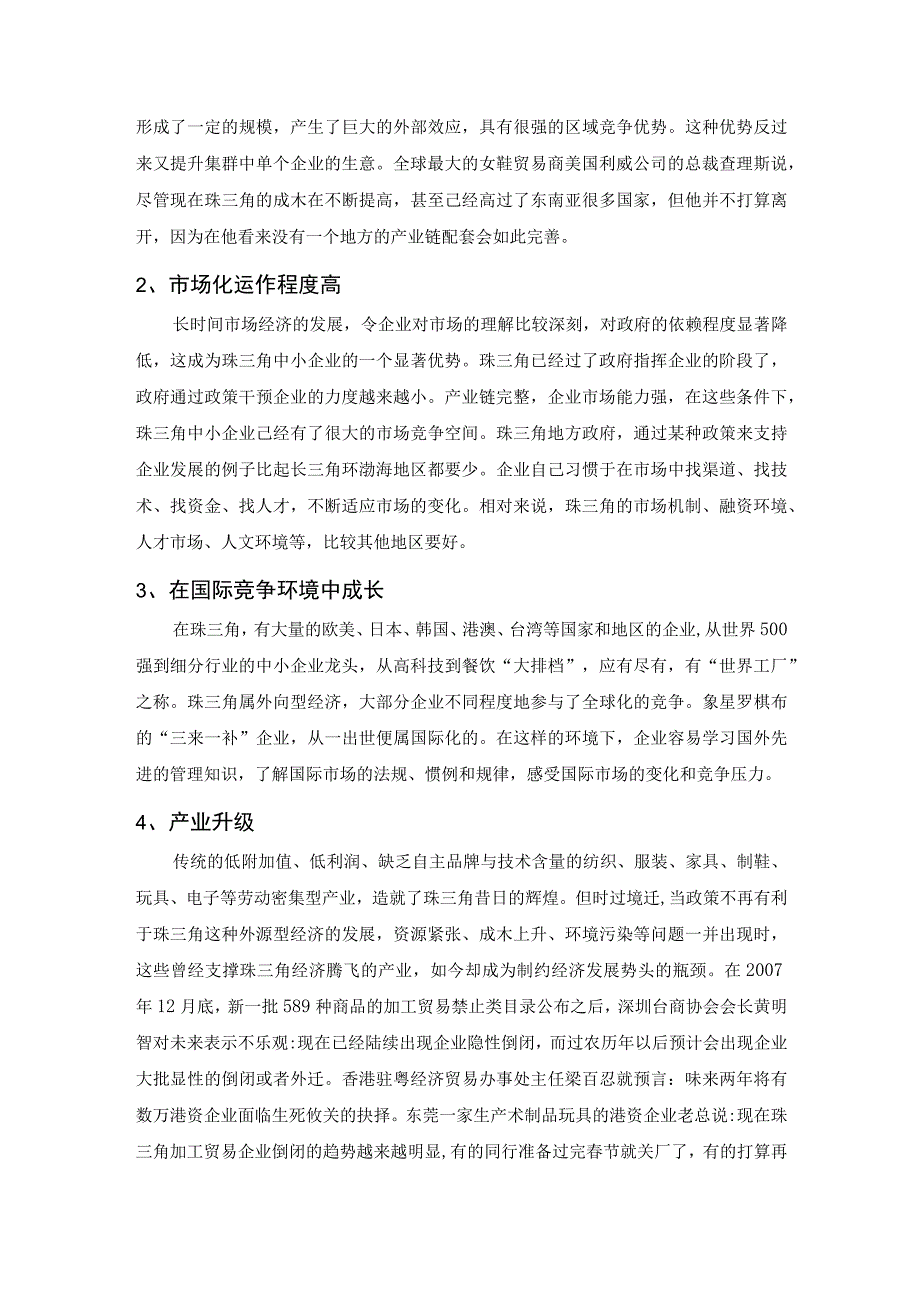 形成了一定的规模，产生了巨大的外部效应，具有很强的区域竞争优势。这种优势反过来又提升集群中单个企业的生意。全球最大的女鞋贸易商美国利威公司的总裁查理斯说，尽管现在珠三角的成木在不断提高，甚至已经高过了东南亚很多国家，但他并不打算离开，因为在他看来没有一个地方的产业链配套会如此完善。

2、市场化运作程度高

长时间市场经济的发展，令企业对市场的理解比较深刻，对政府的依赖程度显著降低，这成为珠三角中小企业的一个显著优势。珠三角已经过了政府指挥企业的阶段了，政府通过政策干预企业的力度越来越小。产业链完整，企业市场能力强，在这些条件下，珠三角中小企业已经有了很大的市场竞争空间。珠三角地方政府，通过某种政策来支持企业发展的例子比起长三角环渤海地区都要少。企业自己习惯于在市场中找渠道、找技术、找资金、找人才，不断适应市场的变化。相对来说，珠三角的市场机制、融资环境、人才市场、人文环境等，比较其他地区要好。

3、在国际竞争环境中成长

在珠三角，有大量的欧美、日本、韩国、港澳、台湾等国家和地区的企业,从世界500强到细分行业的中小企业龙头，从高科技到餐饮“大排档”，应有尽有，有“世界工厂”之称。珠三角属外向型经济，大部分企业不同程度地参与了全球化的竞争。象星罗棋布的“三来一补”企业，从一出世便属国际化的。在这样的环境下，企业容易学习国外先进的管理知识，了解国际市场的法规、惯例和规律，感受国际市场的变化和竞争压力。

4、产业升级

传统的低附加值、低利润、缺乏自主品牌与技术含量的纺织、服装、家具、制鞋、玩具、电子等劳动密集型产业，造就了珠三角昔日的辉煌。但时过境迁,当政策不再有利于珠三角这种外源型经济的发展，资源紧张、成木上升、环境污染等问题一并出现时，这些曾经支撑珠三角经济腾飞的产业，如今却成为制约经济发展势头的瓶颈。在2007年12月底，新一批589种商品的加工贸易禁止类目录公布之后，深圳台商协会会长黄明智对未来表示不乐观:现在已经陆续出现企业隐性倒闭，而过农历年以后预计会出现企业大批显性的倒闭或者外迁。香港驻粤经济贸易办事处主任梁百忍就预言：味来两年将有数万港资企业面临生死攸关的抉择。东莞一家生产术制品玩具的港资企业老总说:现在珠三角加工贸易企业倒闭的趋势越来越明显,有的同行准备过完春节就关厂了，有的打算再